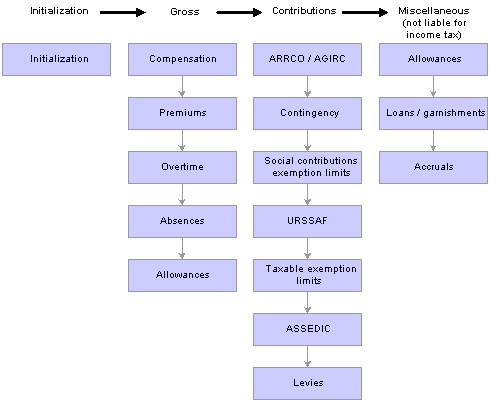 Initialization

Gross

Contributions

Miscellaneous (not liable for income tax)

Initialization

Compensation

Premiums

Overtime

Absences

Allowances

ARRCO / AGIRC

Contingency

Social contributions exemption limits

URSSAF

Taxable exemption limits

ASSEDIC

Levies

Allowances

Loans / garnishments

Accruals